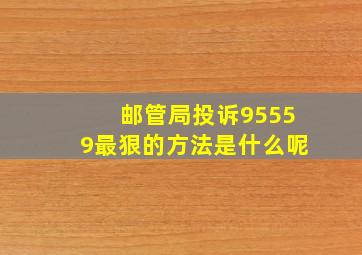 邮管局投诉95559最狠的方法是什么呢